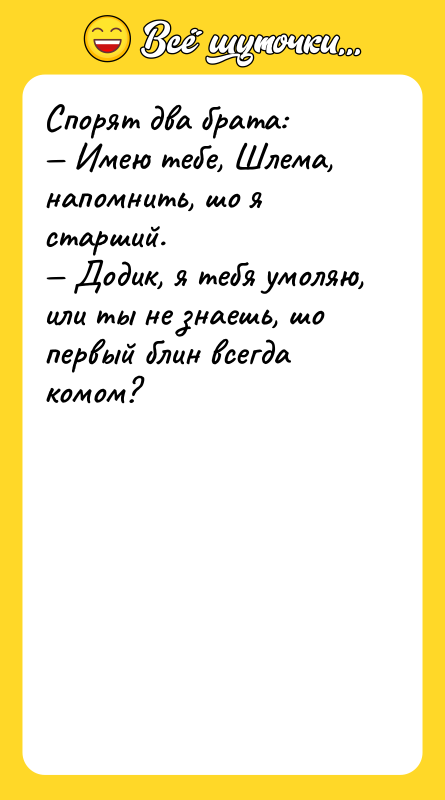 Всё шуточки...

Спорят два брата:
— Имею тебе, Шлема, напомнить, шо я старший.
— Додик, я тебя умоляю, или ты не знаешь, шо первый блин всегда комом?